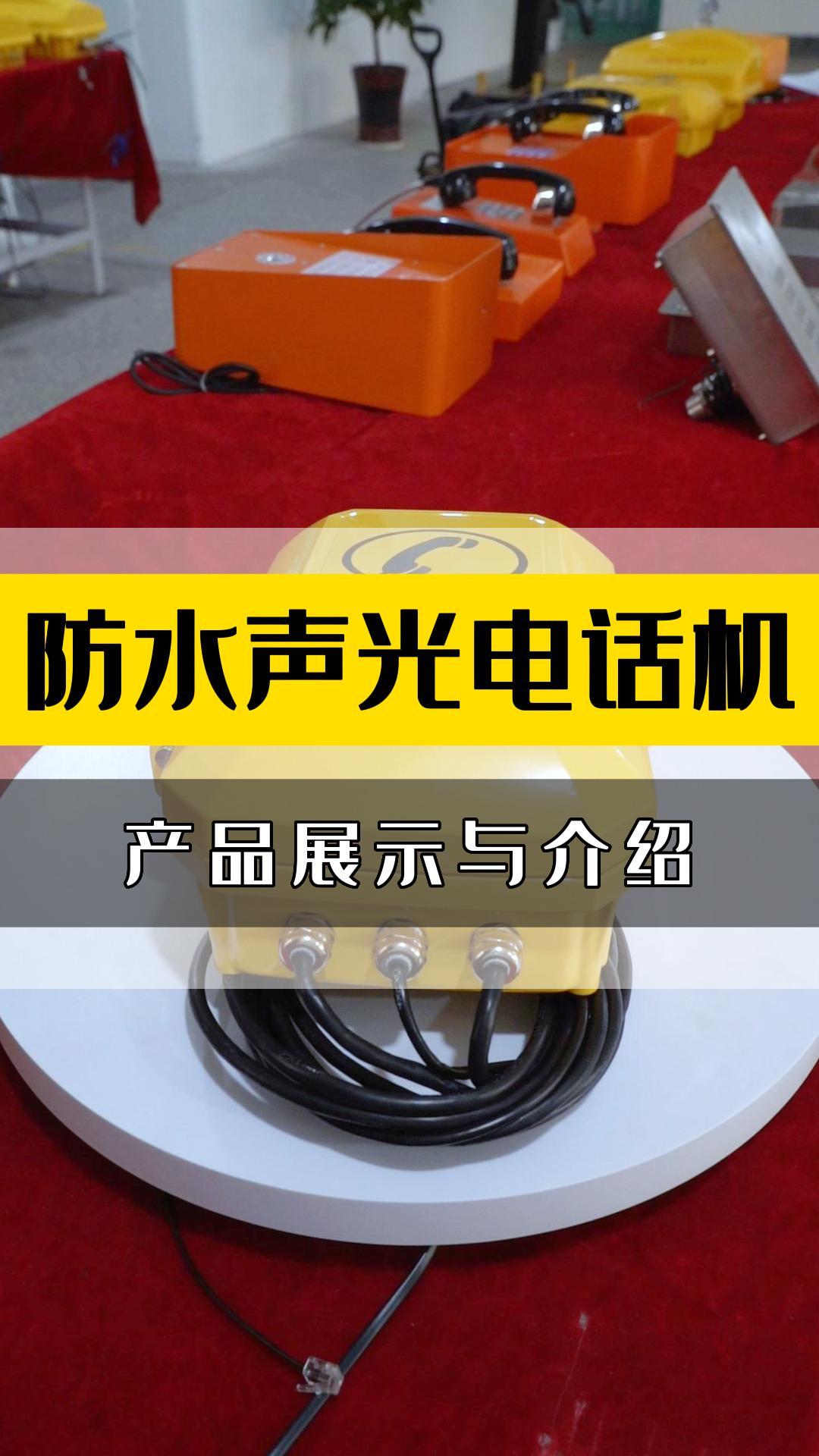 防水声光电话机

产品展示与介绍